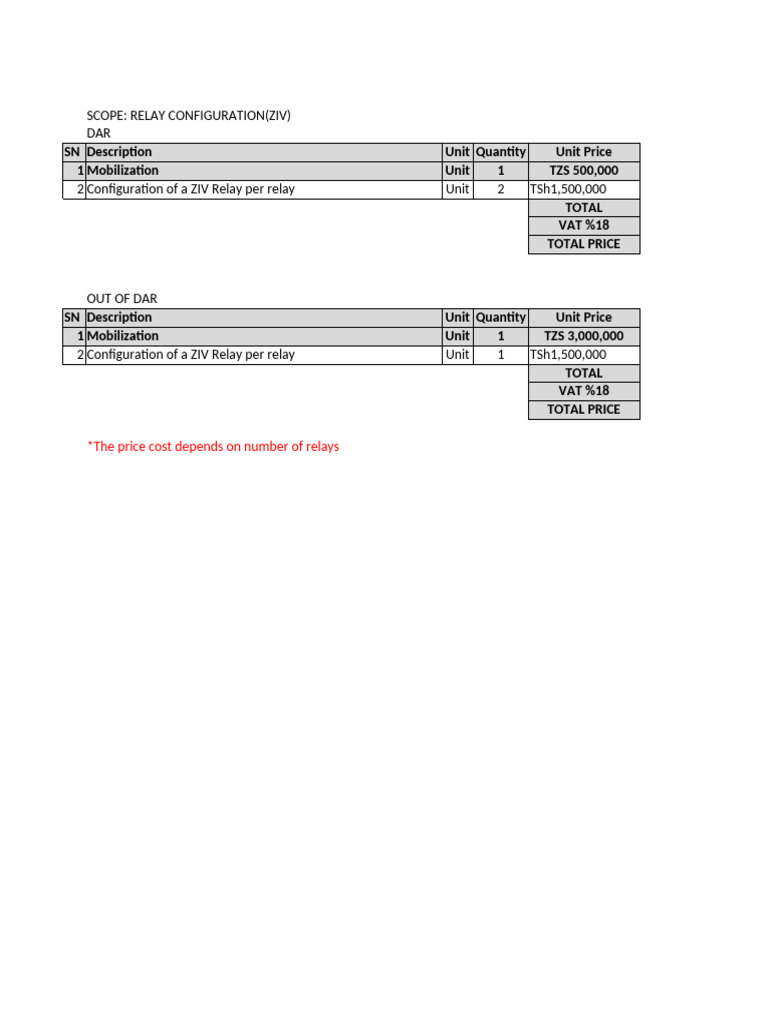 SCOPE: RELAY CONFIGURATION(ZIV)
DAR

| SN | Description | Unit | Quantity | Unit Price |
|---|---|---|---|---|
| 1 | Mobilization | Unit | 1 | TZS 500,000 |
| 2 | Configuration of a ZIV Relay per relay | Unit | 2 | TSh1,500,000 |
| | | | | TOTAL |
| | | | | VAT %18 |
| | | | | TOTAL PRICE |

OUT OF DAR

| SN | Description | Unit | Quantity | Unit Price |
|---|---|---|---|---|
| 1 | Mobilization | Unit | 1 | TZS 3,000,000 |
| 2 | Configuration of a ZIV Relay per relay | Unit | 1 | TSh1,500,000 |
| | | | | TOTAL |
| | | | | VAT %18 |
| | | | | TOTAL PRICE |

*The price cost depends on number of relays